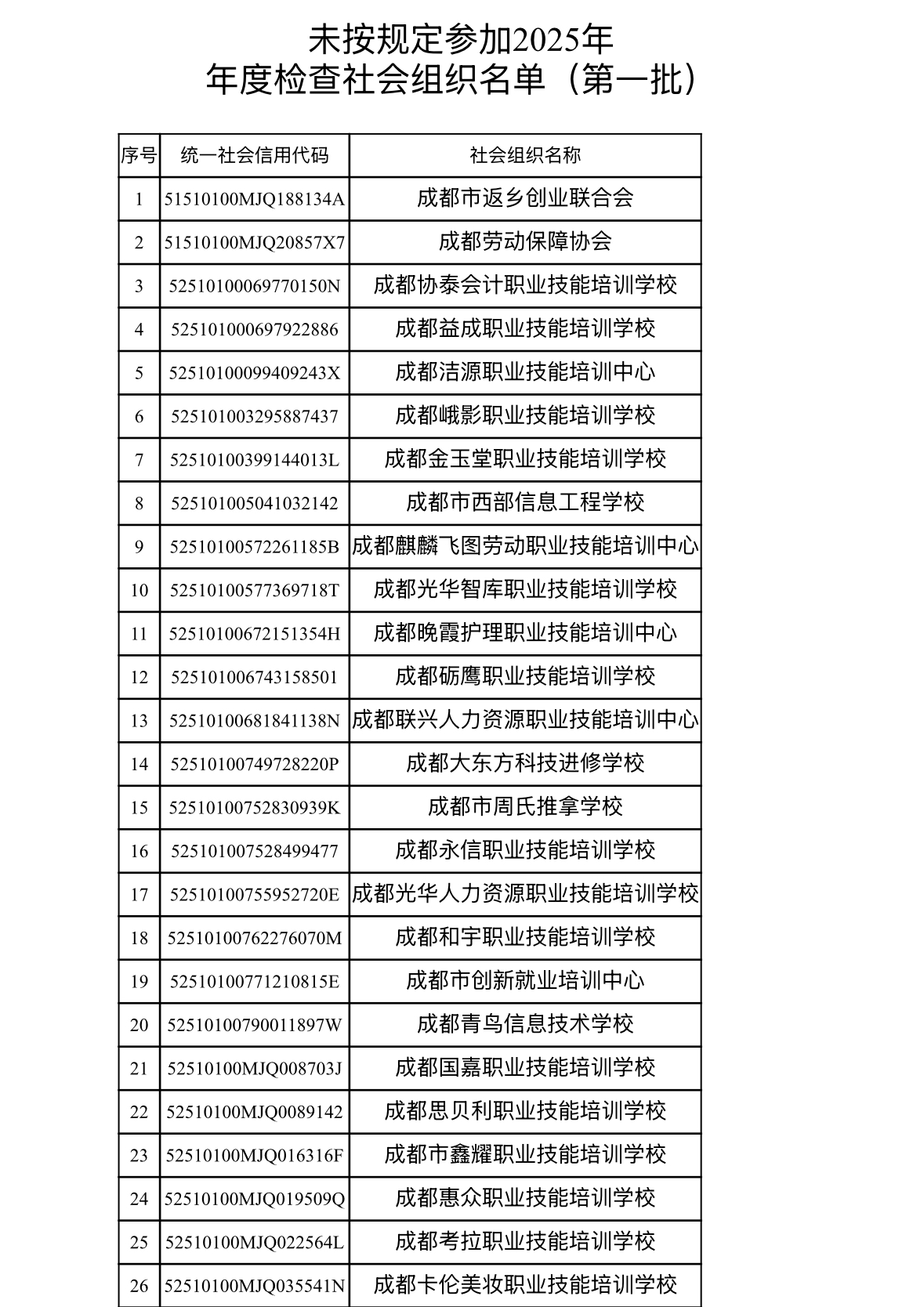 未按规定参加2025年
年度检查社会组织名单（第一批）

| 序号 | 统一社会信用代码 | 社会组织名称 |
|---|---|---|
| 1 | 51510100MJQ188134A | 成都市返乡创业联合会 |
| 2 | 51510100MJQ20857X7 | 成都劳动保障协会 |
| 3 | 52510100069770150N | 成都协泰会计职业技能培训学校 |
| 4 | 525101000697922886 | 成都益成职业技能培训学校 |
| 5 | 52510100099409243X | 成都洁源职业技能培训中心 |
| 6 | 525101003295887437 | 成都峨影职业技能培训学校 |
| 7 | 52510100399144013L | 成都金玉堂职业技能培训学校 |
| 8 | 525101005041032142 | 成都市西部信息工程学校 |
| 9 | 52510100572261185B | 成都麒麟飞图劳动职业技能培训中心 |
| 10 | 52510100577369718T | 成都光华智库职业技能培训学校 |
| 11 | 52510100672151354H | 成都晚霞护理职业技能培训中心 |
| 12 | 525101006743158501 | 成都砺鹰职业技能培训学校 |
| 13 | 52510100681841138N | 成都联兴人力资源职业技能培训中心 |
| 14 | 52510100749728220P | 成都大东方科技进修学校 |
| 15 | 52510100752830939K | 成都市周氏推拿学校 |
| 16 | 525101007528499477 | 成都永信职业技能培训学校 |
| 17 | 52510100755952720E | 成都光华人力资源职业技能培训学校 |
| 18 | 52510100762276070M | 成都和宇职业技能培训学校 |
| 19 | 52510100771210815E | 成都市创新就业培训中心 |
| 20 | 52510100790011897W | 成都青鸟信息技术学校 |
| 21 | 52510100MJQ008703J | 成都国嘉职业技能培训学校 |
| 22 | 52510100MJQ0089142 | 成都思贝利职业技能培训学校 |
| 23 | 52510100MJQ016316F | 成都市鑫耀职业技能培训学校 |
| 24 | 52510100MJQ019509Q | 成都惠众职业技能培训学校 |
| 25 | 52510100MJQ022564L | 成都考拉职业技能培训学校 |
| 26 | 52510100MJQ035541N | 成都卡伦美妆职业技能培训学校 |